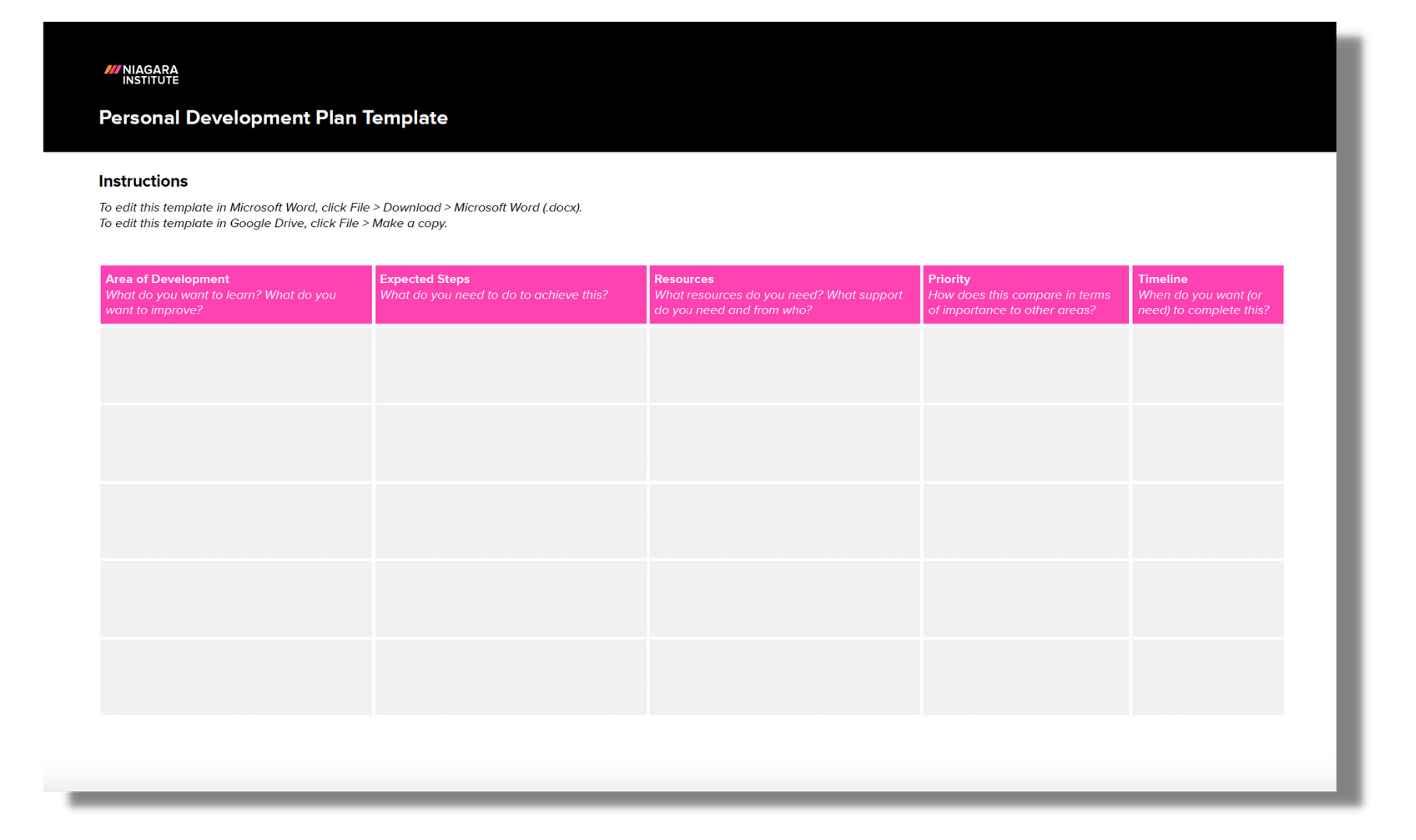 NIAGARA INSTITUTE

Personal Development Plan Template

Instructions

To edit this template in Microsoft Word, click File > Download > Microsoft Word (.docx).
To edit this template in Google Drive, click File > Make a copy.

| Area of Development What do you want to learn? What do you want to improve? | Expected Steps What do you need to do to achieve this? | Resources What resources do you need? What support do you need and from who? | Priority How does this compare in terms of importance to other areas? | Timeline When do you want (or need) to complete this? |
|---|---|---|---|---|
| | | | | |
| | | | | |
| | | | | |
| | | | | |
| | | | | |